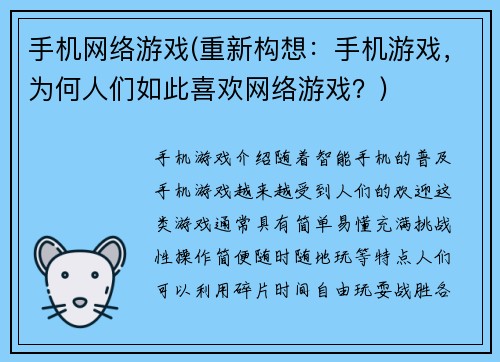 手机网络游戏(重新构想：手机游戏，为何人们如此喜欢网络游戏？)

手机游戏介绍随着智能手机的普及手机游戏越来越受到人们的欢迎这类游戏通常具有简单易懂充满挑战性操作简便随时随地玩等特点人们可以利用碎片时间自由玩耍战胜各